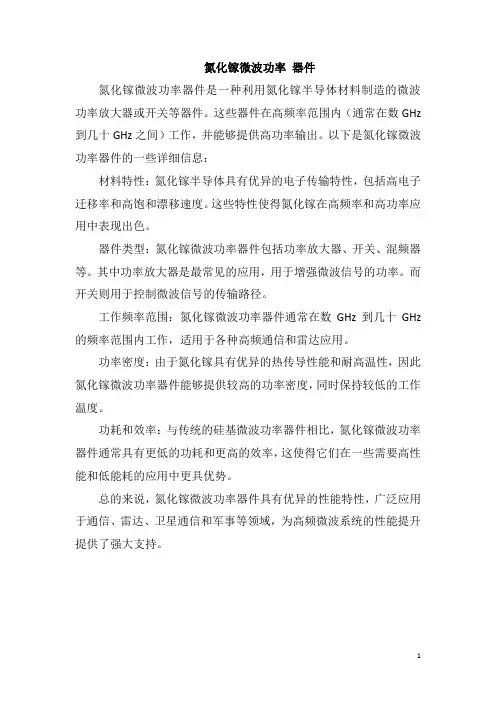 氮化镓微波功率 器件

氮化镓微波功率器件是一种利用氮化镓半导体材料制造的微波功率放大器或开关等器件。这些器件在高频率范围内（通常在数 GHz 到几十 GHz 之间）工作，并能够提供高功率输出。以下是氮化镓微波功率器件的一些详细信息：

材料特性：氮化镓半导体具有优异的电子传输特性，包括高电子迁移率和高饱和漂移速度。这些特性使得氮化镓在高频率和高功率应用中表现出色。

器件类型：氮化镓微波功率器件包括功率放大器、开关、混频器等。其中功率放大器是最常见的应用，用于增强微波信号的功率。而开关则用于控制微波信号的传输路径。

工作频率范围：氮化镓微波功率器件通常在数 GHz 到几十 GHz 的频率范围内工作，适用于各种高频通信和雷达应用。

功率密度：由于氮化镓具有优异的热传导性能和耐高温性，因此氮化镓微波功率器件能够提供较高的功率密度，同时保持较低的工作温度。

功耗和效率：与传统的硅基微波功率器件相比，氮化镓微波功率器件通常具有更低的功耗和更高的效率，这使得它们在一些需要高性能和低能耗的应用中更具优势。

总的来说，氮化镓微波功率器件具有优异的性能特性，广泛应用于通信、雷达、卫星通信和军事等领域，为高频微波系统的性能提升提供了强大支持。

1